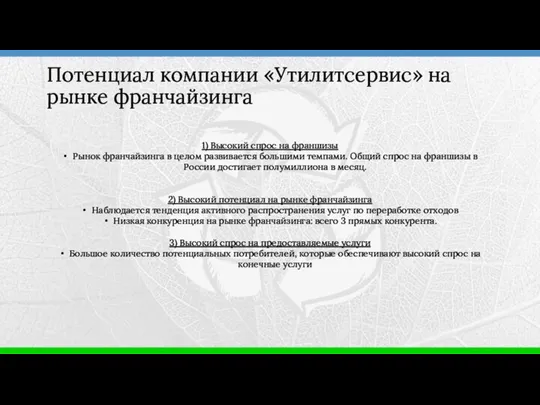 Потенциал компании «Утилитсервис» на рынке франчайзинга

1) Высокий спрос на франшизы

• Рынок франчайзинга в целом развивается большими темпами. Общий спрос на франшизы в России достигает полумиллиона в месяц.

2) Высокий потенциал на рынке франчайзинга

• Наблюдается тенденция активного распространения услуг по переработке отходов

• Низкая конкуренция на рынке франчайзинга: всего 3 прямых конкурента.

3) Высокий спрос на предоставляемые услуги

• Большое количество потенциальных потребителей, которые обеспечивают высокий спрос на конечные услуги